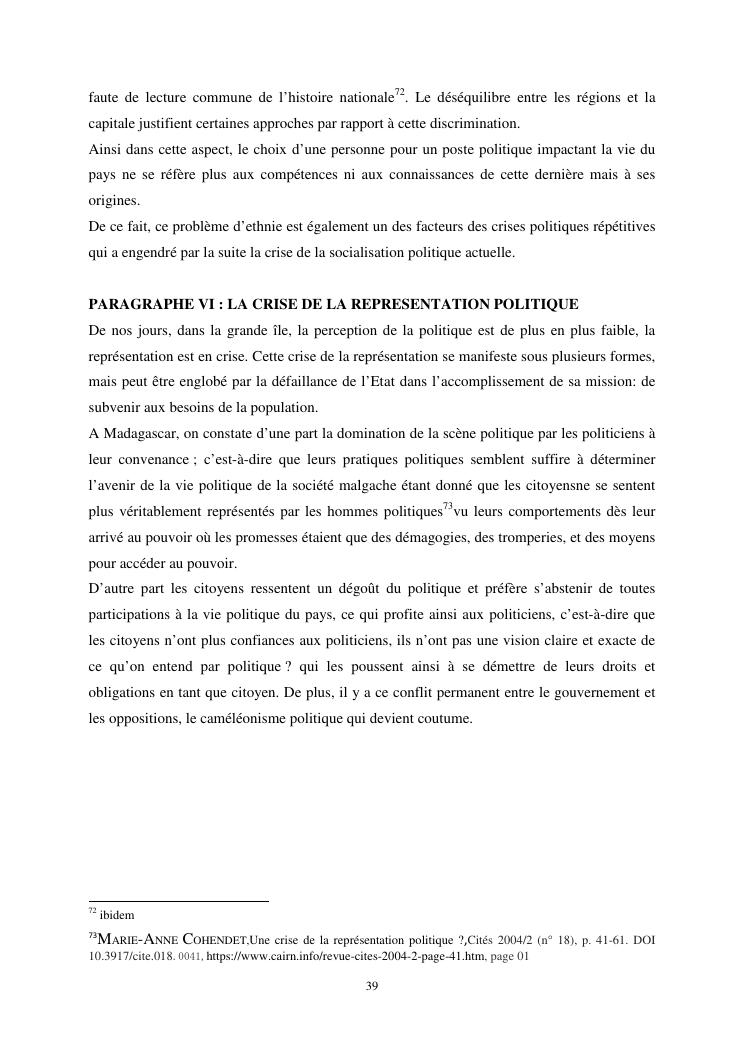 faute de lecture commune de l'histoire nationale$^{72}$. Le déséquilibre entre les régions et la capitale justifient certaines approches par rapport à cette discrimination.
Ainsi dans cette aspect, le choix d'une personne pour un poste politique impactant la vie du pays ne se réfère plus aux compétences ni aux connaissances de cette dernière mais à ses origines.
De ce fait, ce problème d'ethnie est également un des facteurs des crises politiques répétitives qui a engendré par la suite la crise de la socialisation politique actuelle.

PARAGRAPHE VI : LA CRISE DE LA REPRESENTATION POLITIQUE
De nos jours, dans la grande île, la perception de la politique est de plus en plus faible, la représentation est en crise. Cette crise de la représentation se manifeste sous plusieurs formes, mais peut être englobé par la défaillance de l'Etat dans l'accomplissement de sa mission: de subvenir aux besoins de la population.
A Madagascar, on constate d'une part la domination de la scène politique par les politiciens à leur convenance ; c'est-à-dire que leurs pratiques politiques semblent suffire à déterminer l'avenir de la vie politique de la société malgache étant donné que les citoyensne se sentent plus véritablement représentés par les hommes politiques$^{73}$vu leurs comportements dès leur arrivé au pouvoir où les promesses étaient que des démagogies, des tromperies, et des moyens pour accéder au pouvoir.
D'autre part les citoyens ressentent un dégoût du politique et préfère s'abstenir de toutes participations à la vie politique du pays, ce qui profite ainsi aux politiciens, c'est-à-dire que les citoyens n'ont plus confiances aux politiciens, ils n'ont pas une vision claire et exacte de ce qu'on entend par politique ? qui les poussent ainsi à se démettre de leurs droits et obligations en tant que citoyen. De plus, il y a ce conflit permanent entre le gouvernement et les oppositions, le caméléonisme politique qui devient coutume.

$^{72}$ ibidem
$^{73}$MARIE-ANNE COHENDET,Une crise de la représentation politique ?,Cités 2004/2 (n° 18), p. 41-61. DOI 10.3917/cite.018. 0041, https://www.cairn.info/revue-cites-2004-2-page-41.htm, page 01

39